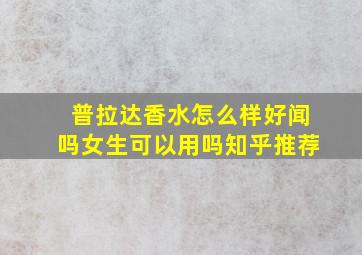 普拉达香水怎么样好闻吗女生可以用吗知乎推荐